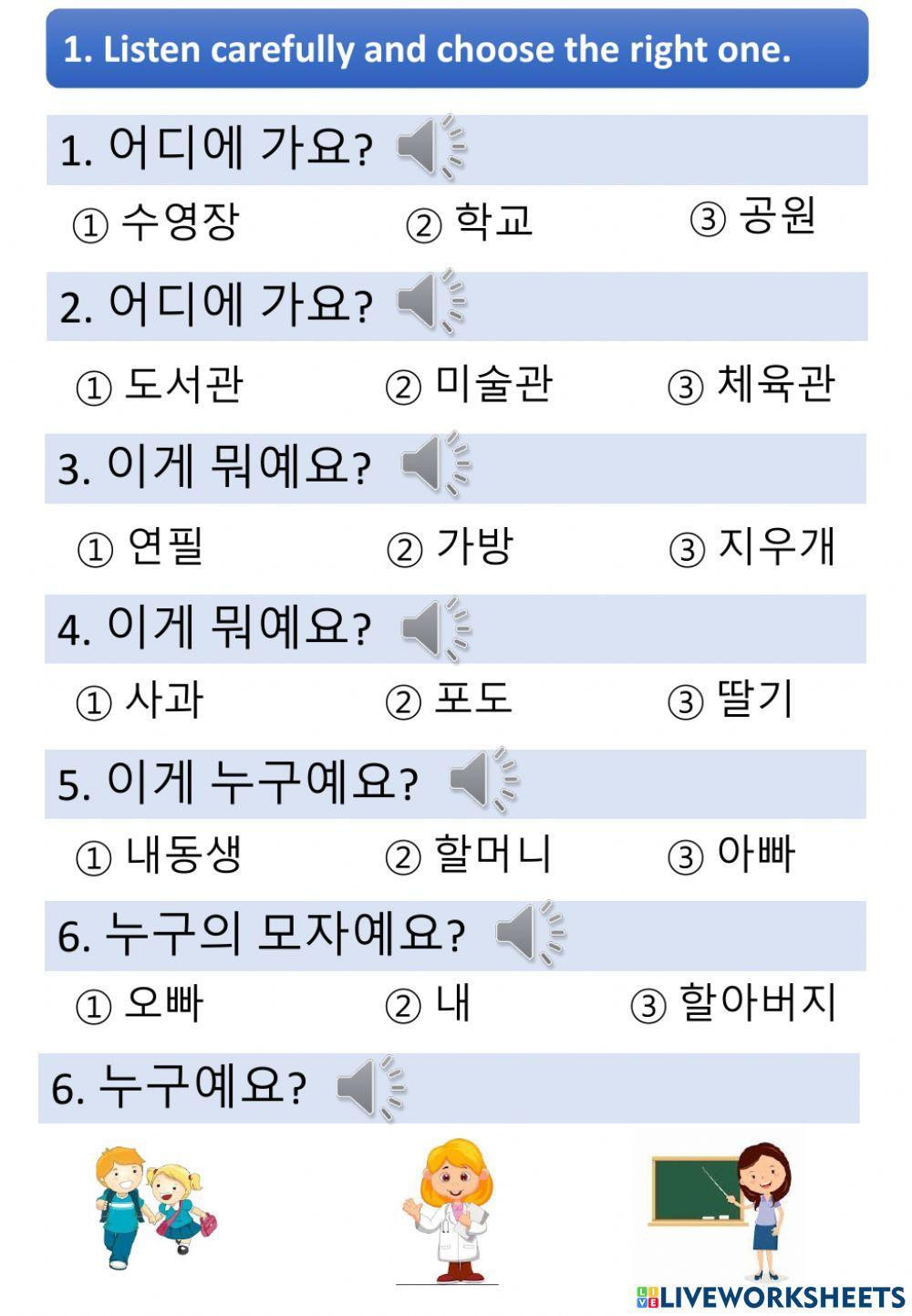 1. Listen carefully and choose the right one.

1. 어디에 가요?

① 수영장 ② 학교 ③ 공원

2. 어디에 가요?

① 도서관 ② 미술관 ③ 체육관

3. 이게 뭐예요?

① 연필 ② 가방 ③ 지우개

4. 이게 뭐예요?

① 사과 ② 포도 ③ 딸기

5. 이게 누구예요?

① 내동생 ② 할머니 ③ 아빠

6. 누구의 모자예요?

① 오빠 ② 내 ③ 할아버지

6. 누구예요?

LIVEWORKSHEETS